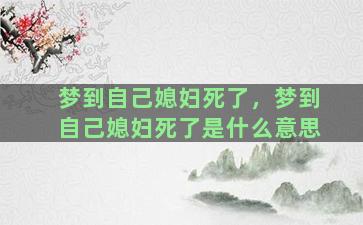 梦到自己媳妇死了，梦到自己媳妇死了是什么意思